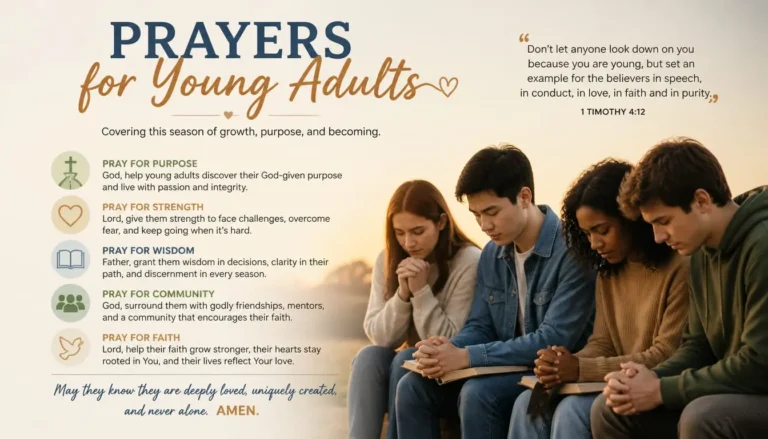 PRAYERS
for Young Adults

Covering this season of growth, purpose, and becoming.

PRAY FOR PURPOSE
God, help young adults discover their God-given purpose and live with passion and integrity.

PRAY FOR STRENGTH
Lord, give them strength to face challenges, overcome fear, and keep going when it's hard.

PRAY FOR WISDOM
Father, grant them wisdom in decisions, clarity in their path, and discernment in every season.

PRAY FOR COMMUNITY
God, surround them with godly friendships, mentors, and a community that encourages their faith.

PRAY FOR FAITH
Lord, help their faith grow stronger, their hearts stay rooted in You, and their lives reflect Your love.

May they know they are deeply loved, uniquely created, and never alone. AMEN.

"Don't let anyone look down on you because you are young, but set an example for the believers in speech, in conduct, in love, in faith and in purity."

1 TIMOTHY 4:12